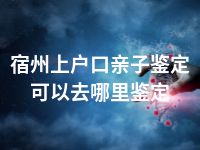 宿州上户口亲子鉴定
可以去哪里鉴定